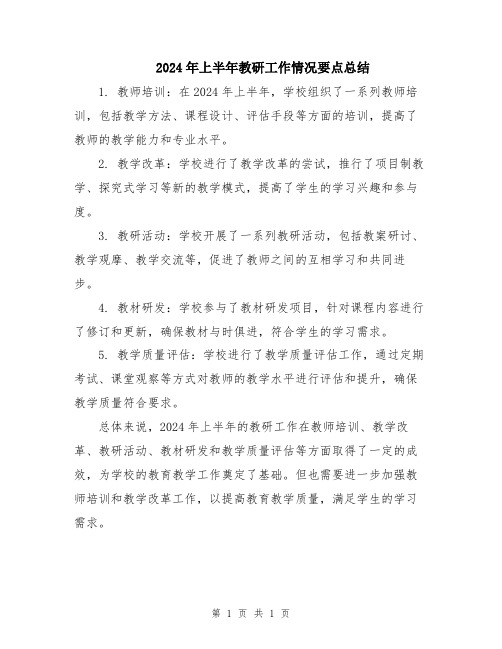 2024年上半年教研工作情况要点总结

1. 教师培训：在2024年上半年，学校组织了一系列教师培训，包括教学方法、课程设计、评估手段等方面的培训，提高了教师的教学能力和专业水平。

2. 教学改革：学校进行了教学改革的尝试，推行了项目制教学、探究式学习等新的教学模式，提高了学生的学习兴趣和参与度。

3. 教研活动：学校开展了一系列教研活动，包括教案研讨、教学观摩、教学交流等，促进了教师之间的互相学习和共同进步。

4. 教材研发：学校参与了教材研发项目，针对课程内容进行了修订和更新，确保教材与时俱进，符合学生的学习需求。

5. 教学质量评估：学校进行了教学质量评估工作，通过定期考试、课堂观察等方式对教师的教学水平进行评估和提升，确保教学质量符合要求。

总体来说，2024年上半年的教研工作在教师培训、教学改革、教研活动、教材研发和教学质量评估等方面取得了一定的成效，为学校的教育教学工作奠定了基础。但也需要进一步加强教师培训和教学改革工作，以提高教育教学质量，满足学生的学习需求。

第 1 页 共 1 页